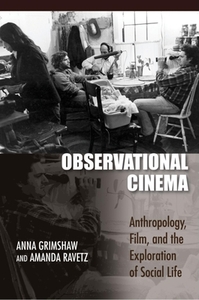 OBSERVATIONAL CINEMA

Anthropology, Film, and the Exploration of Social Life

ANNA GRIMSHAW AND AMANDA RAVETZ